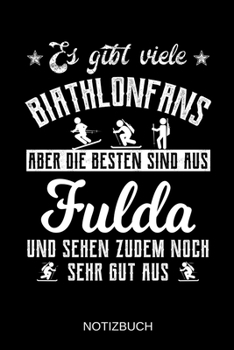 Es gibt viele
BIATHLONFANS
ABER DIE BESTEN SIND AUS
Fulda
UND SEHEN ZUDEM NOCH
SEHR GUT AUS

NOTIZBUCH